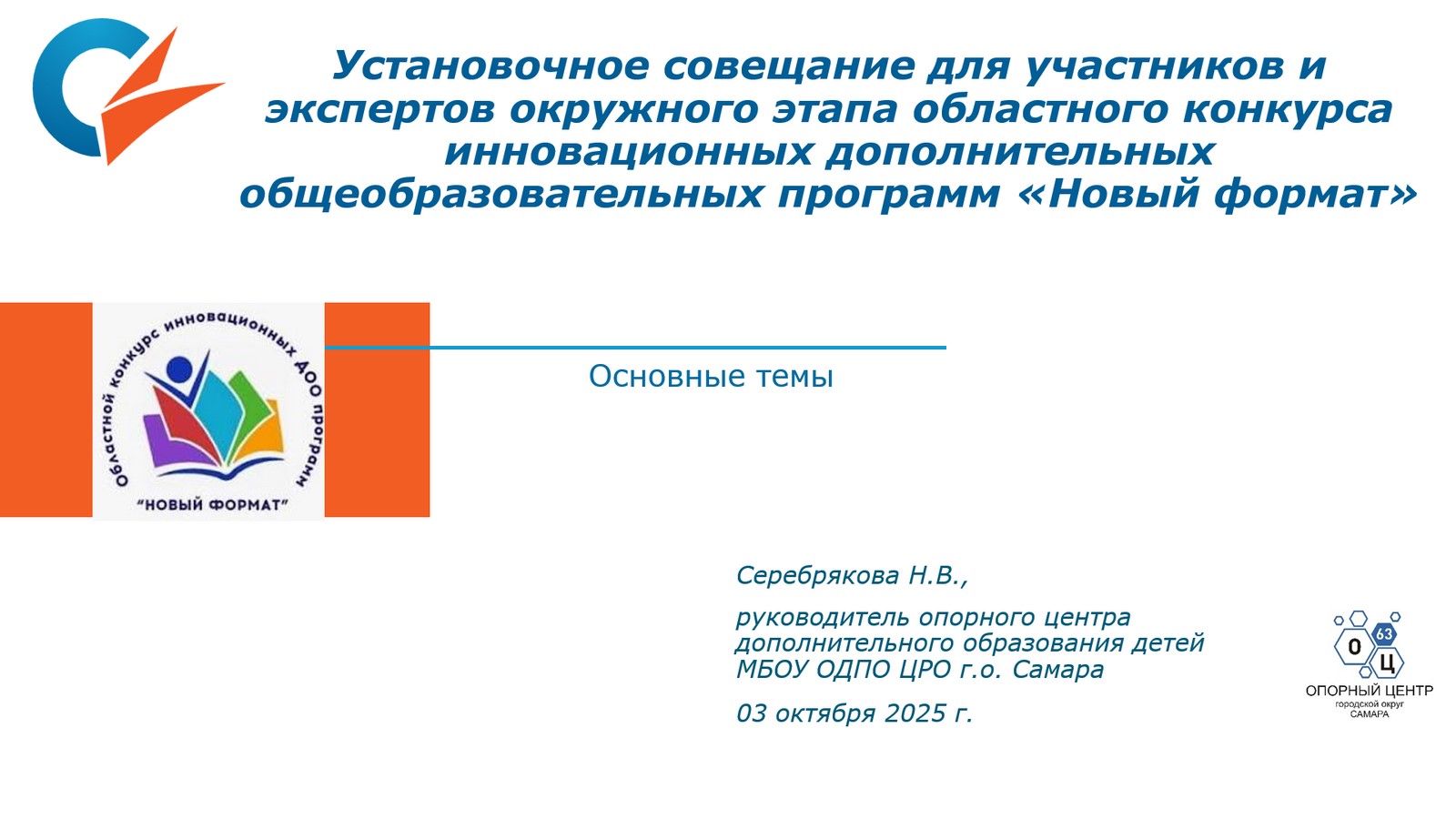 Установочное совещание для участников и экспертов окружного этапа областного конкурса инновационных дополнительных общеобразовательных программ «Новый формат»

Областной конкурс инновационных ДОО программ

"НОВЫЙ ФОРМАТ"

Основные темы

Серебрякова Н.В.,

руководитель опорного центра дополнительного образования детей МБОУ ОДПО ЦРО г.о. Самара

03 октября 2025 г.

63
О
Ц
ОПОРНЫЙ ЦЕНТР
городской округ
САМАРА